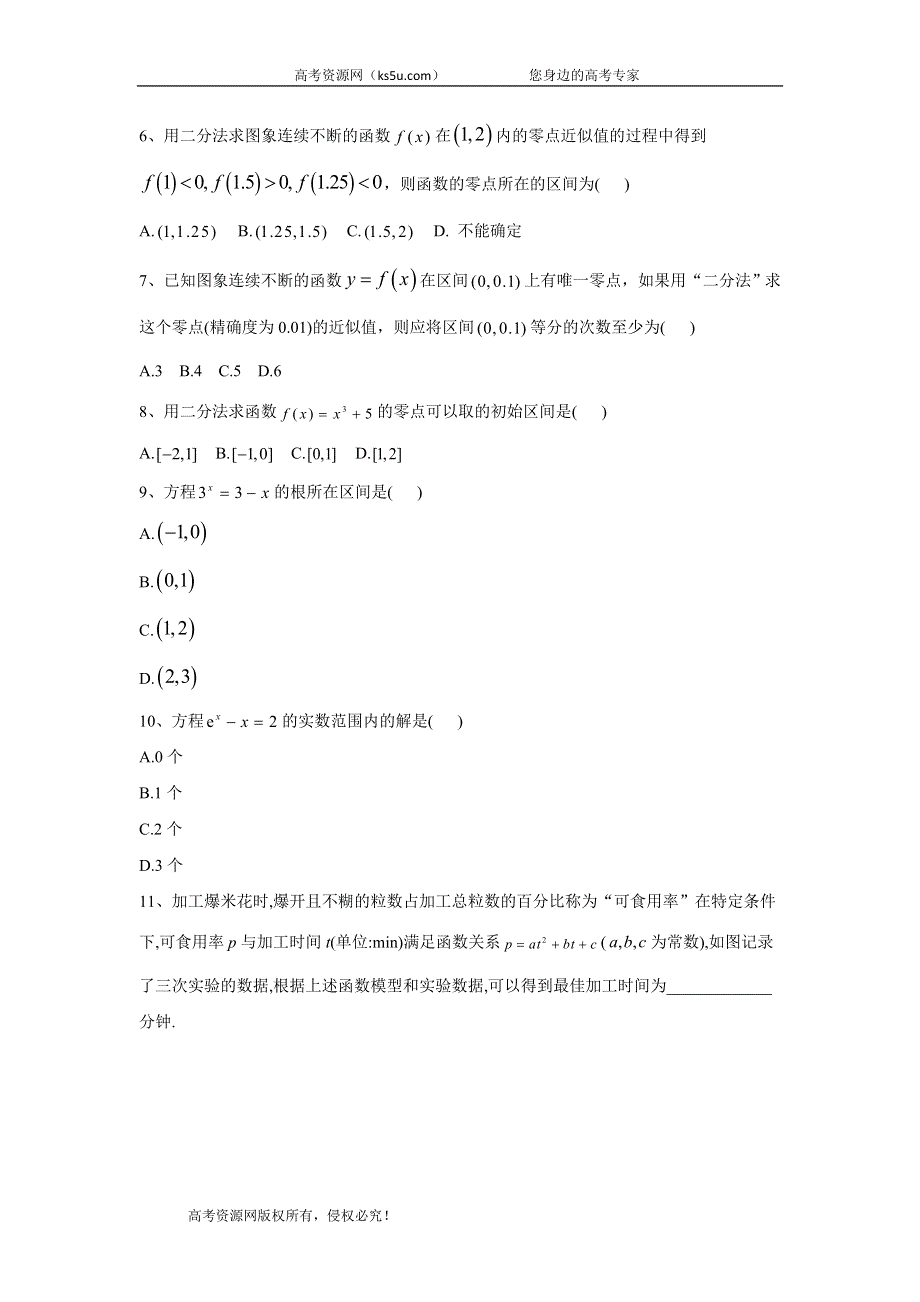 高考资源网（ks5u.com）　　　　　　您身边的高考专家

6、用二分法求图象连续不断的函数 $f(x)$ 在 $(1,2)$ 内的零点近似值的过程中得到 $f(1)<0, f(1.5)>0, f(1.25)<0$，则函数的零点所在的区间为(　　)

A. $(1,1.25)$　B. $(1.25,1.5)$　C. $(1.5,2)$　D. 不能确定

7、已知图象连续不断的函数 $y=f(x)$ 在区间 $(0,0.1)$ 上有唯一零点，如果用“二分法”求这个零点(精确度为 0.01)的近似值，则应将区间 $(0,0.1)$ 等分的次数至少为(　　)

A.3　B.4　C.5　D.6

8、用二分法求函数 $f(x)=x^3+5$ 的零点可以取的初始区间是(　　)

A. $[-2,1]$　B. $[-1,0]$　C. $[0,1]$　D. $[1,2]$

9、方程 $3^x=3-x$ 的根所在区间是(　　)

A. $(-1,0)$

B. $(0,1)$

C. $(1,2)$

D. $(2,3)$

10、方程 $e^x-x=2$ 的实数范围内的解是(　　)

A.0 个

B.1 个

C.2 个

D.3 个

11、加工爆米花时,爆开且不糊的粒数占加工总粒数的百分比称为“可食用率”在特定条件下,可食用率 $p$ 与加工时间 $t$(单位:min)满足函数关系 $p=at^2+bt+c$ ($a,b,c$ 为常数),如图记录了三次实验的数据,根据上述函数模型和实验数据,可以得到最佳加工时间为____________分钟.

高考资源网版权所有，侵权必究！